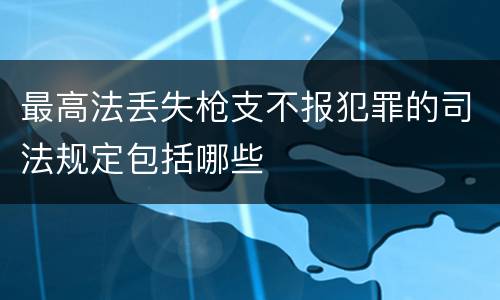 最高法丢失枪支不报犯罪的司法规定包括哪些